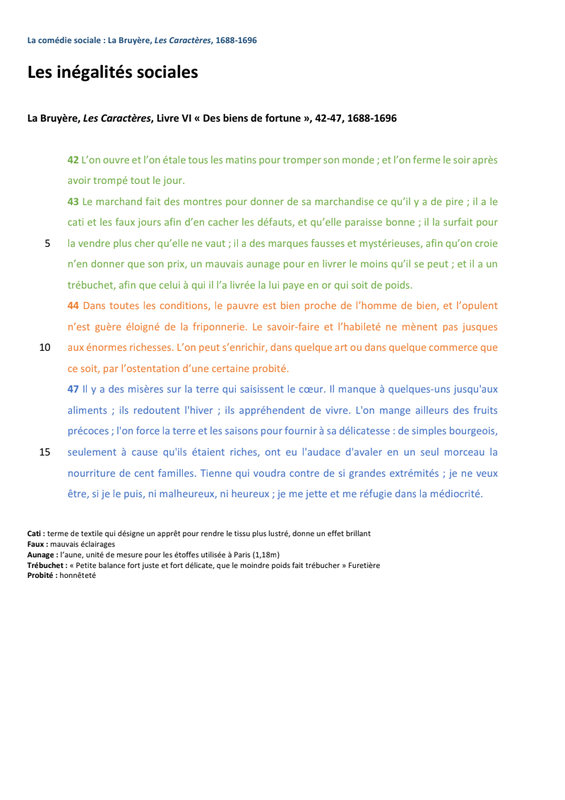 La comédie sociale : La Bruyère, Les Caractères, 1688-1696

Les inégalités sociales

La Bruyère, Les Caractères, Livre VI « Des biens de fortune », 42-47, 1688-1696

42 L'on ouvre et l'on étale tous les matins pour tromper son monde ; et l'on ferme le soir après avoir trompé tout le jour.

43 Le marchand fait des montres pour donner de sa marchandise ce qu'il y a de pire ; il a le cati et les faux jours afin d'en cacher les défauts, et qu'elle paraisse bonne ; il la surfait pour 5 la vendre plus cher qu'elle ne vaut ; il a des marques fausses et mystérieuses, afin qu'on croie n'en donner que son prix, un mauvais aunage pour en livrer le moins qu'il se peut ; et il a un trébuchet, afin que celui à qui il l'a livrée la lui paye en or qui soit de poids.

44 Dans toutes les conditions, le pauvre est bien proche de l'homme de bien, et l'opulent n'est guère éloigné de la friponnerie. Le savoir-faire et l'habileté ne mènent pas jusques 10 aux énormes richesses. L'on peut s'enrichir, dans quelque art ou dans quelque commerce que ce soit, par l'ostentation d'une certaine probité.

47 Il y a des misères sur la terre qui saisissent le cœur. Il manque à quelques-uns jusqu'aux aliments ; ils redoutent l'hiver ; ils appréhendent de vivre. L'on mange ailleurs des fruits précoces ; l'on force la terre et les saisons pour fournir à sa délicatesse : de simples bourgeois, 15 seulement à cause qu'ils étaient riches, ont eu l'audace d'avaler en un seul morceau la nourriture de cent familles. Tienne qui voudra contre de si grandes extrémités ; je ne veux être, si je le puis, ni malheureux, ni heureux ; je me jette et me réfugie dans la médiocrité.

Cati : terme de textile qui désigne un apprêt pour rendre le tissu plus lustré, donne un effet brillant
Faux : mauvais éclairages
Aunage : l'aune, unité de mesure pour les étoffes utilisée à Paris (1,18m)
Trébuchet : « Petite balance fort juste et fort délicate, que le moindre poids fait trébucher » Furetière
Probité : honnêteté